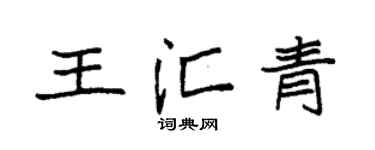 王汇青

词典网